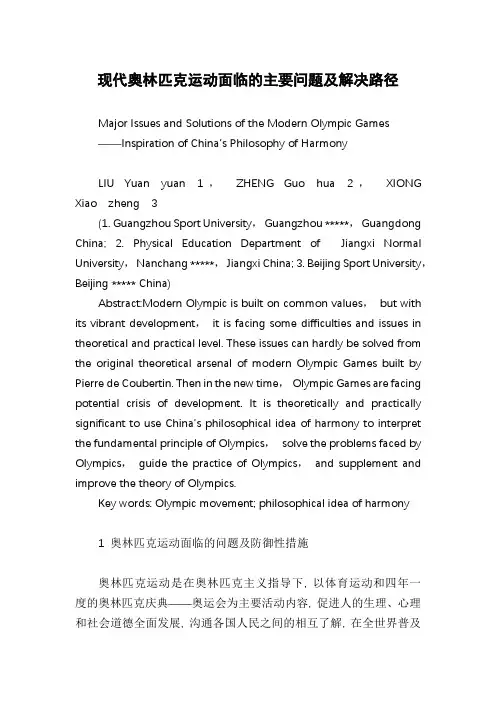 现代奥林匹克运动面临的主要问题及解决路径

Major Issues and Solutions of the Modern Olympic Games ——Inspiration of China's Philosophy of Harmony

LIU Yuan yuan 1， ZHENG Guo hua 2， XIONG Xiao zheng 3

(1. Guangzhou Sport University，Guangzhou *****，Guangdong China; 2. Physical Education Department of Jiangxi Normal University，Nanchang *****，Jiangxi China; 3. Beijing Sport University，Beijing ***** China)

Abstract:Modern Olympic is built on common values， but with its vibrant development， it is facing some difficulties and issues in theoretical and practical level. These issues can hardly be solved from the original theoretical arsenal of modern Olympic Games built by Pierre de Coubertin. Then in the new time， Olympic Games are facing potential crisis of development. It is theoretically and practically significant to use China's philosophical idea of harmony to interpret the fundamental principle of Olympics， solve the problems faced by Olympics， guide the practice of Olympics， and supplement and improve the theory of Olympics.

Key words: Olympic movement; philosophical idea of harmony

1 奥林匹克运动面临的问题及防御性措施

奥林匹克运动是在奥林匹克主义指导下，以体育运动和四年一度的奥林匹克庆典——奥运会为主要活动内容，促进人的生理、心理和社会道德全面发展，沟通各国人民之间的相互了解，在全世界普及